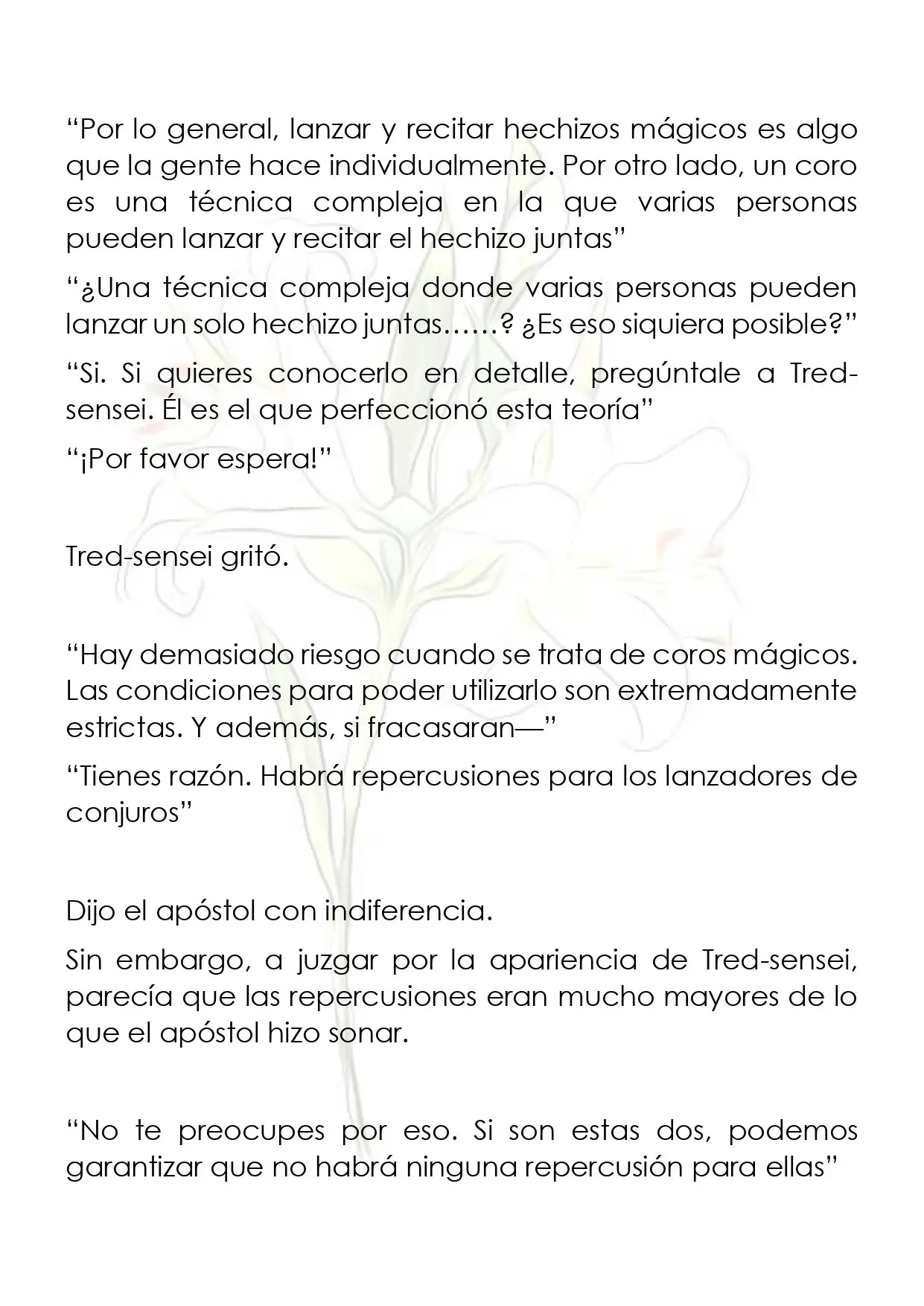 "Por lo general, lanzar y recitar hechizos mágicos es algo que la gente hace individualmente. Por otro lado, un coro es una técnica compleja en la que varias personas pueden lanzar y recitar el hechizo juntas"

"¿Una técnica compleja donde varias personas pueden lanzar un solo hechizo juntas……? ¿Es eso siquiera posible?"

"Si. Si quieres conocerlo en detalle, pregúntale a Tred-sensei. Él es el que perfeccionó esta teoría"

"¡Por favor espera!"

Tred-sensei gritó.

"Hay demasiado riesgo cuando se trata de coros mágicos. Las condiciones para poder utilizarlo son extremadamente estrictas. Y además, si fracasaran—"

"Tienes razón. Habrá repercusiones para los lanzadores de conjuros"

Dijo el apóstol con indiferencia.

Sin embargo, a juzgar por la apariencia de Tred-sensei, parecía que las repercusiones eran mucho mayores de lo que el apóstol hizo sonar.

"No te preocupes por eso. Si son estas dos, podemos garantizar que no habrá ninguna repercusión para ellas"